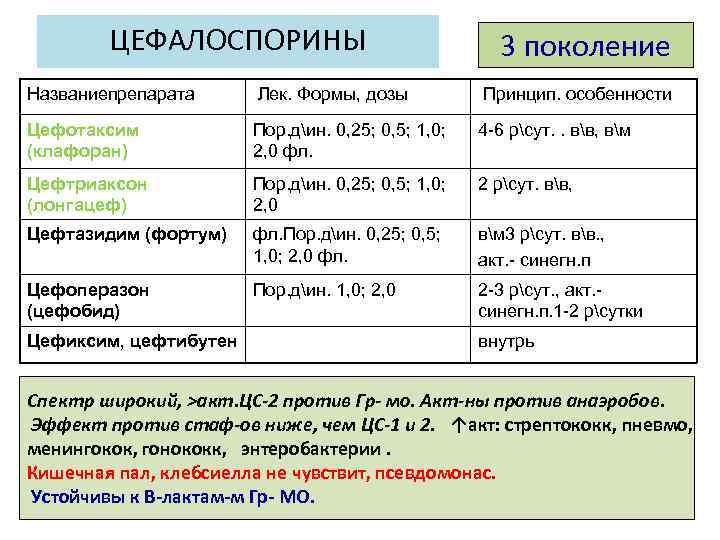 ЦЕФАЛОСПОРИНЫ

3 поколение

| Названиепрепарата | Лек. Формы, дозы | Принцип. особенности |
|---|---|---|
| Цефотаксим (клафоран) | Пор.д\ин. 0,25; 0,5; 1,0; 2,0 фл. | 4-6 р\сут. . в\в, в\м |
| Цефтриаксон (лонгацеф) | Пор.д\ин. 0,25; 0,5; 1,0; 2,0 | 2 р\сут. в\в, |
| Цефтазидим (фортум) | фл.Пор.д\ин. 0,25; 0,5; 1,0; 2,0 фл. | в\м3 р\сут. в\в., акт.- синегн.п |
| Цефоперазон (цефобид) | Пор.д\ин. 1,0; 2,0 | 2-3 р\сут., акт.- синегн.п.1-2 р\сутки |
| Цефиксим, цефтибутен | | внутрь |

Спектр широкий, >акт.ЦС-2 против Гр- мо. Акт-ны против анаэробов. Эффект против стаф-ов ниже, чем ЦС-1 и 2. ↑акт: стрептококк, пневмо, менингокок, гонококк, энтеробактерии .
Кишечная пал, клебсиелла не чувствит, псевдомонас.
Устойчивы к В-лактам-м Гр- МО.